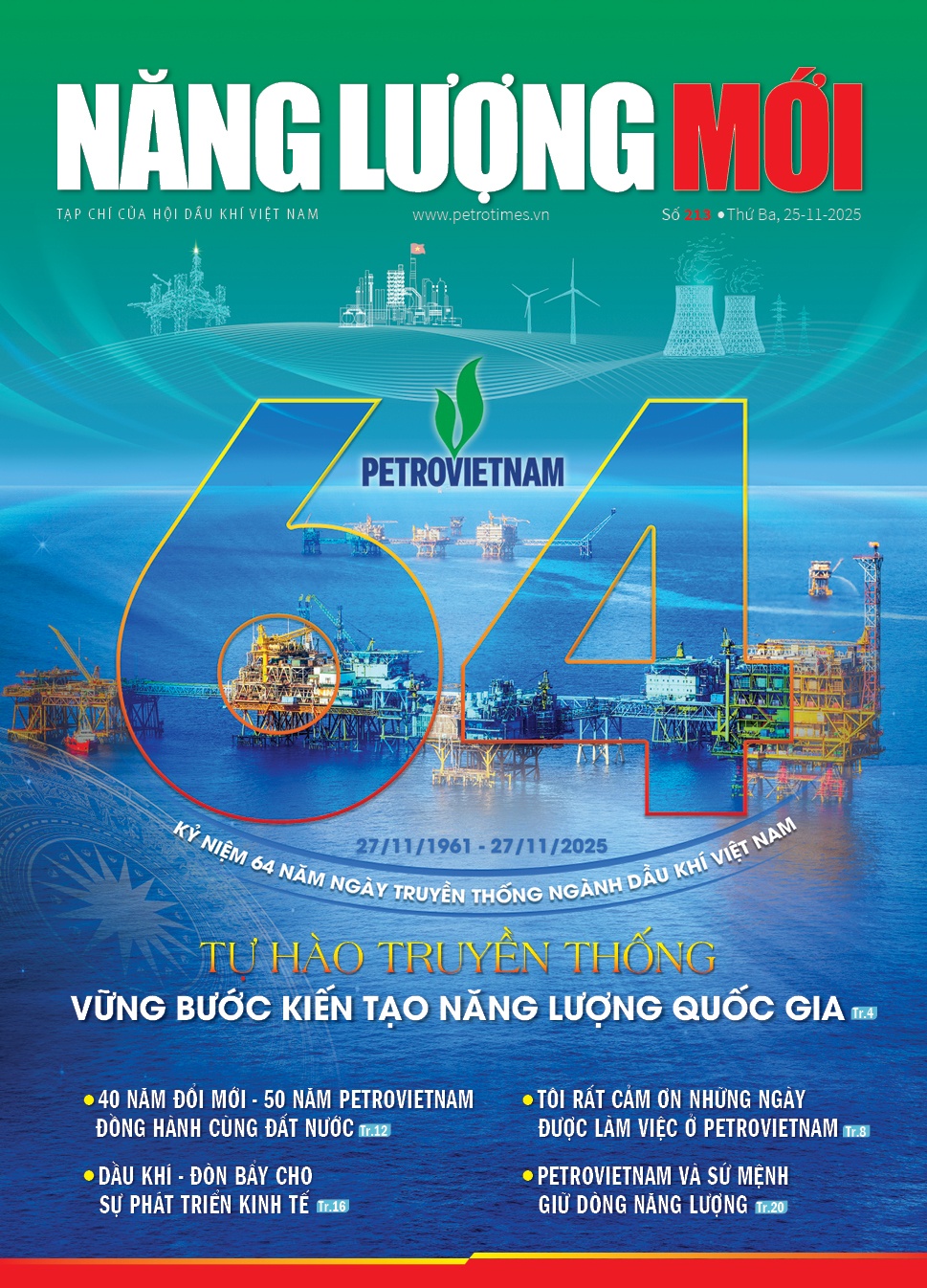 NĂNG LƯỢNG MỚI

TẠP CHÍ CỦA HỘI DẦU KHÍ VIỆT NAM

www.petrotimes.vn

Số 213 • Thứ Ba, 25-11-2025

PETROVIETNAM

64

27/11/1961 - 27/11/2025

KỶ NIỆM 64 NĂM NGÀY TRUYỀN THỐNG NGÀNH DẦU KHÍ VIỆT NAM

TỰ HÀO TRUYỀN THỐNG

VỮNG BƯỚC KIẾN TẠO NĂNG LƯỢNG QUỐC GIA Tr.4

• 40 NĂM ĐỔI MỚI - 50 NĂM PETROVIETNAM ĐỒNG HÀNH CÙNG ĐẤT NƯỚC Tr.12

• DẦU KHÍ - ĐÒN BẨY CHO SỰ PHÁT TRIỂN KINH TẾ Tr.16

• TÔI RẤT CẢM ƠN NHỮNG NGÀY ĐƯỢC LÀM VIỆC Ở PETROVIETNAM Tr.8

• PETROVIETNAM VÀ SỨ MỆNH GIỮ DÒNG NĂNG LƯỢNG Tr.20